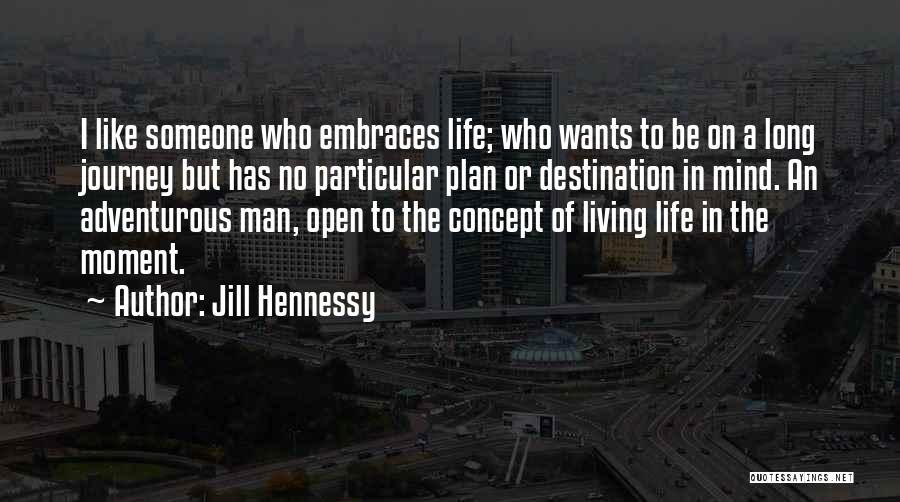 I like someone who embraces life; who wants to be on a long journey but has no particular plan or destination in mind. An adventurous man, open to the concept of living life in the moment.

~ Author: Jill Hennessy

QUOTESSAYINGS.NET